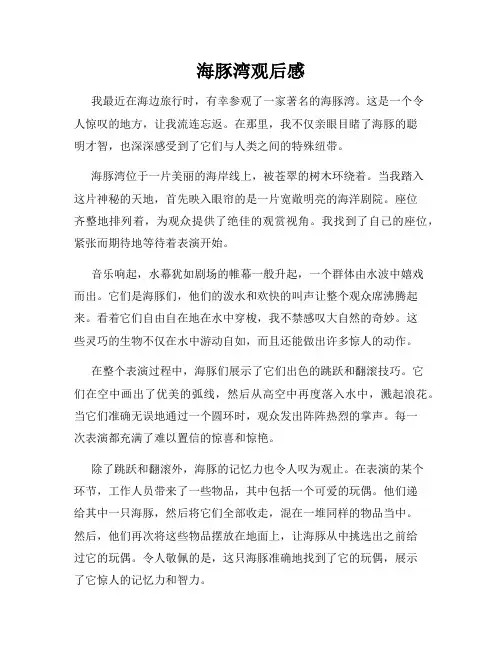 海豚湾观后感

我最近在海边旅行时，有幸参观了一家著名的海豚湾。这是一个令人惊叹的地方，让我流连忘返。在那里，我不仅亲眼目睹了海豚的聪明才智，也深深感受到了它们与人类之间的特殊纽带。

海豚湾位于一片美丽的海岸线上，被苍翠的树木环绕着。当我踏入这片神秘的天地，首先映入眼帘的是一片宽敞明亮的海洋剧院。座位齐整地排列着，为观众提供了绝佳的观赏视角。我找到了自己的座位，紧张而期待地等待着表演开始。

音乐响起，水幕犹如剧场的帷幕一般升起，一个群体由水波中嬉戏而出。它们是海豚们，他们的泼水和欢快的叫声让整个观众席沸腾起来。看着它们自由自在地在水中穿梭，我不禁感叹大自然的奇妙。这些灵巧的生物不仅在水中游动自如，而且还能做出许多惊人的动作。

在整个表演过程中，海豚们展示了它们出色的跳跃和翻滚技巧。它们在空中画出了优美的弧线，然后从高空中再度落入水中，溅起浪花。当它们准确无误地通过一个圆环时，观众发出阵阵热烈的掌声。每一次表演都充满了难以置信的惊喜和惊艳。

除了跳跃和翻滚外，海豚的记忆力也令人叹为观止。在表演的某个环节，工作人员带来了一些物品，其中包括一个可爱的玩偶。他们递给其中一只海豚，然后将它们全部收走，混在一堆同样的物品当中。然后，他们再次将这些物品摆放在地面上，让海豚从中挑选出之前给过它的玩偶。令人敬佩的是，这只海豚准确地找到了它的玩偶，展示了它惊人的记忆力和智力。